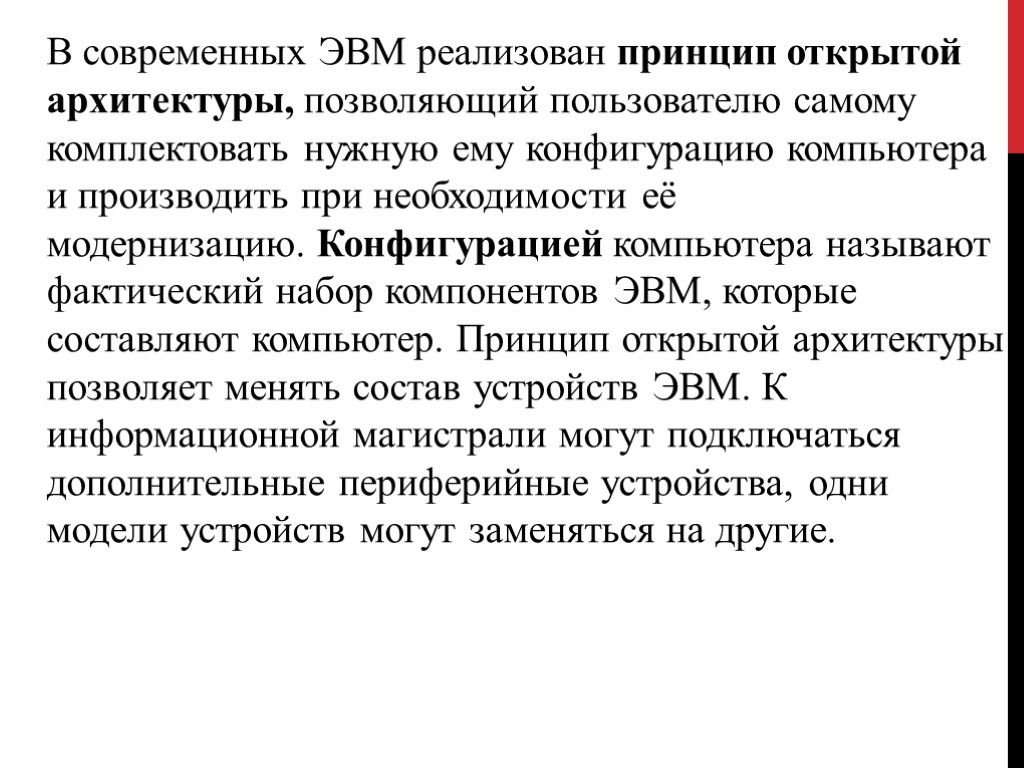 В современных ЭВМ реализован принцип открытой архитектуры, позволяющий пользователю самому комплектовать нужную ему конфигурацию компьютера и производить при необходимости её модернизацию. Конфигурацией компьютера называют фактический набор компонентов ЭВМ, которые составляют компьютер. Принцип открытой архитектуры позволяет менять состав устройств ЭВМ. К информационной магистрали могут подключаться дополнительные периферийные устройства, одни модели устройств могут заменяться на другие.